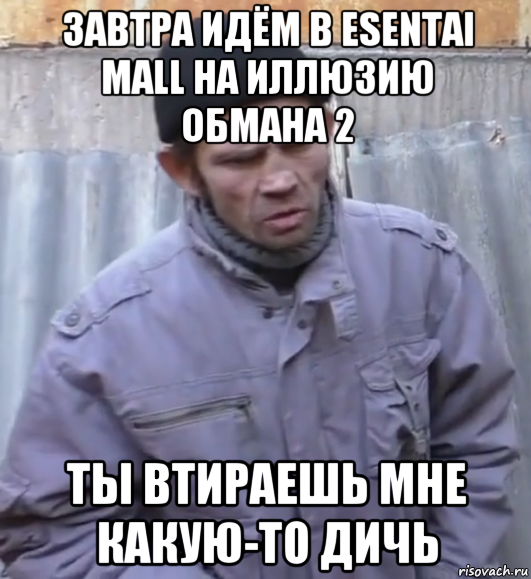 ЗАВТРА ИДЁМ В ESENTAI MALL НА ИЛЛЮЗИЮ ОБМАНА 2

ТЫ ВТИРАЕШЬ МНЕ КАКУЮ-ТО ДИЧЬ

risovach.ru